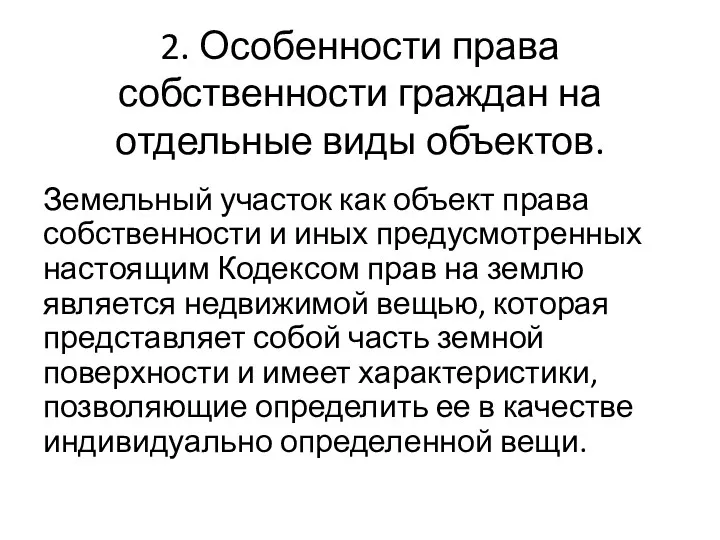 2. Особенности права собственности граждан на отдельные виды объектов.

Земельный участок как объект права собственности и иных предусмотренных настоящим Кодексом прав на землю является недвижимой вещью, которая представляет собой часть земной поверхности и имеет характеристики, позволяющие определить ее в качестве индивидуально определенной вещи.